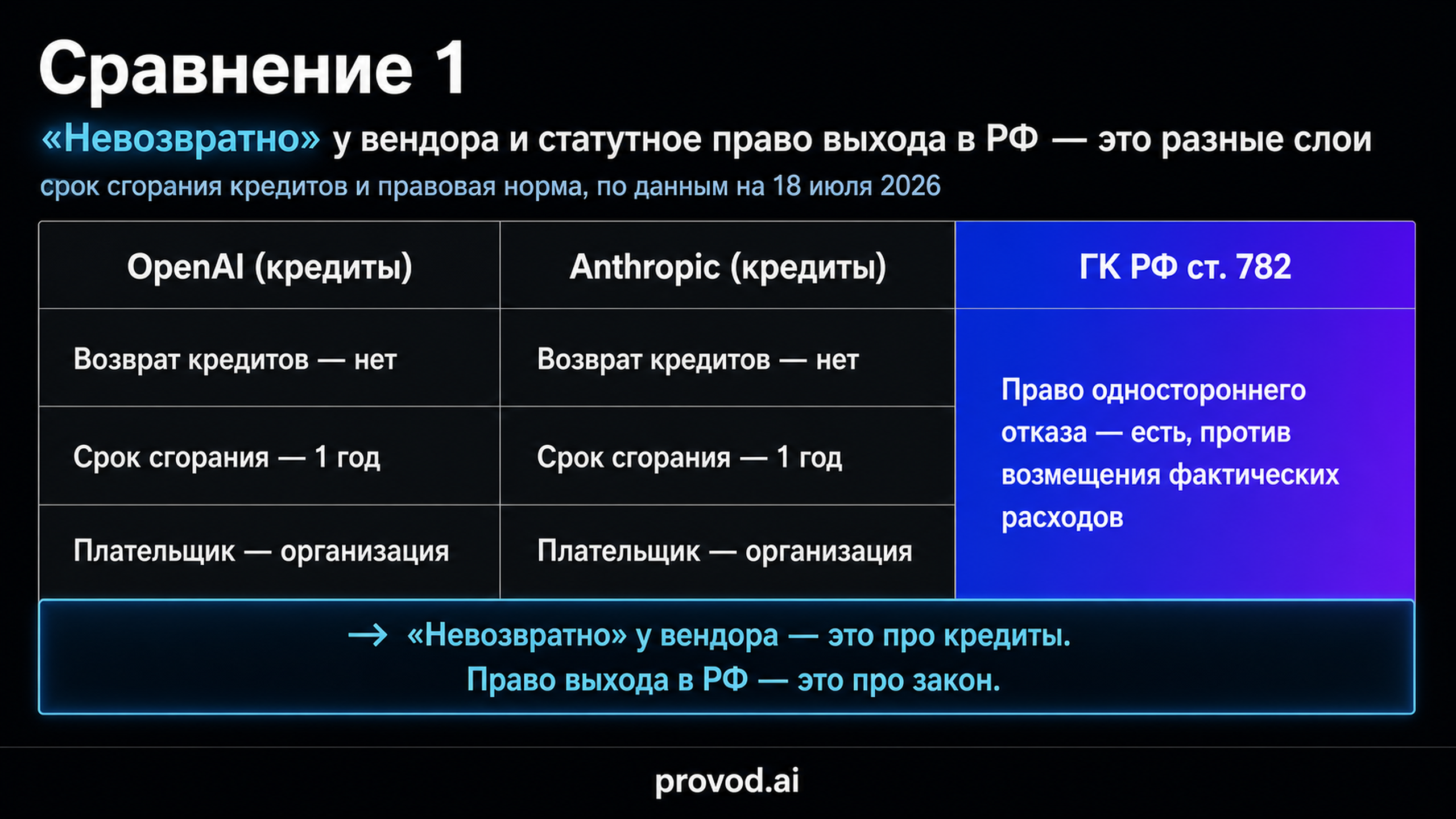 Сравнение 1

«Невозвратно» у вендора и статутное право выхода в РФ — это разные слои

срок сгорания кредитов и правовая норма, по данным на 18 июля 2026

| OpenAI (кредиты) | Anthropic (кредиты) | ГК РФ ст. 782 |
|---|---|---|
| Возврат кредитов — нет | Возврат кредитов — нет | Право одностороннего отказа — есть, против возмещения фактических расходов |
| Срок сгорания — 1 год | Срок сгорания — 1 год | |
| Плательщик — организация | Плательщик — организация | |

→ «Невозвратно» у вендора — это про кредиты.
Право выхода в РФ — это про закон.

provod.ai